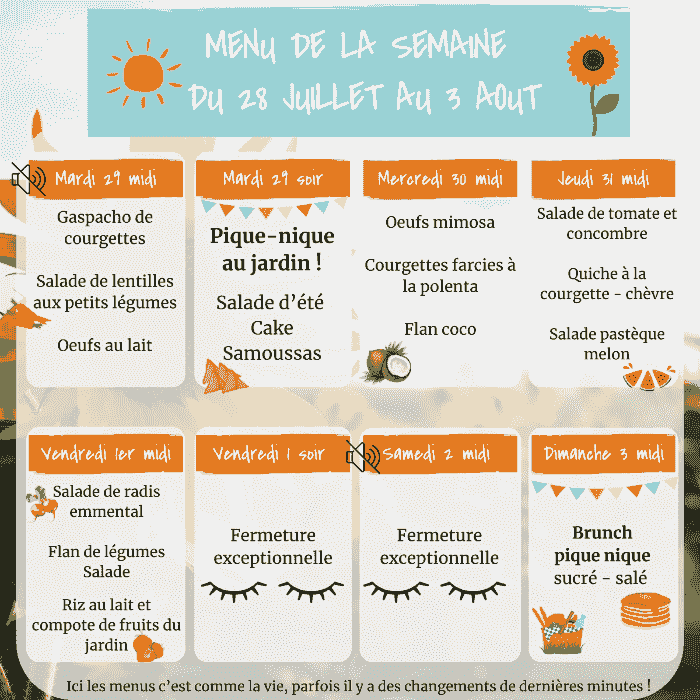 MENU DE LA SEMAINE
DU 28 JUILLET AU 3 AOUT

Mardi 29 midi

Gaspacho de courgettes

Salade de lentilles aux petits légumes

Oeufs au lait

Mardi 29 soir

Pique-nique au jardin !

Salade d'été
Cake
Samoussas

Mercredi 30 midi

Oeufs mimosa

Courgettes farcies à la polenta

Flan coco

Jeudi 31 midi

Salade de tomate et concombre

Quiche à la courgette - chèvre

Salade pastèque melon

Vendredi 1er midi

Salade de radis emmental

Flan de légumes
Salade

Riz au lait et compote de fruits du jardin

Vendredi 1 soir

Fermeture exceptionnelle

Samedi 2 midi

Fermeture exceptionnelle

Dimanche 3 midi

Brunch
pique nique
sucré - salé

Ici les menus c'est comme la vie, parfois il y a des changements de dernières minutes !